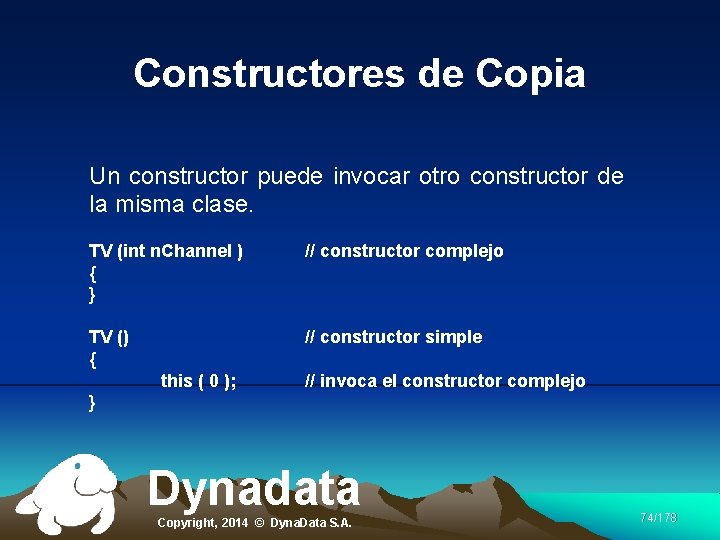 Constructores de Copia

Un constructor puede invocar otro constructor de la misma clase.

TV (int nChannel ) // constructor complejo
{
}

TV () // constructor simple
{
this ( 0 ); // invoca el constructor complejo
}

Dynadata

Copyright, 2014 © DynaData S.A.

74/178